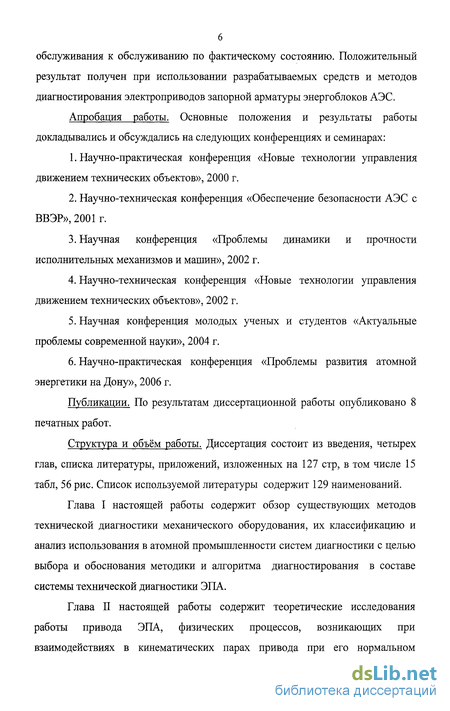 6

обслуживания к обслуживанию по фактическому состоянию. Положительный результат получен при использовании разрабатываемых средств и методов диагностирования электроприводов запорной арматуры энергоблоков АЭС.

Апробация работы. Основные положения и результаты работы докладывались и обсуждались на следующих конференциях и семинарах:

1. Научно-практическая конференция «Новые технологии управления движением технических объектов», 2000 г.

2. Научно-техническая конференция «Обеспечение безопасности АЭС с ВВЭР», 2001 г.

3. Научная конференция «Проблемы динамики и прочности исполнительных механизмов и машин», 2002 г.

4. Научно-техническая конференция «Новые технологии управления движением технических объектов», 2002 г.

5. Научная конференция молодых ученых и студентов «Актуальные проблемы современной науки», 2004 г.

6. Научно-практическая конференция «Проблемы развития атомной энергетики на Дону», 2006 г.

Публикации. По результатам диссертационной работы опубликовано 8 печатных работ.

Структура и объём работы. Диссертация состоит из введения, четырех глав, списка литературы, приложений, изложенных на 127 стр, в том числе 15 табл, 56 рис. Список используемой литературы содержит 129 наименований.

Глава I настоящей работы содержит обзор существующих методов технической диагностики механического оборудования, их классификацию и анализ использования в атомной промышленности систем диагностики с целью выбора и обоснования методики и алгоритма диагностирования в составе системы технической диагностики ЭПА.

Глава II настоящей работы содержит теоретические исследования работы привода ЭПА, физических процессов, возникающих при взаимодействиях в кинематических парах привода при его нормальном

dsLib.net
библиотека диссертаций